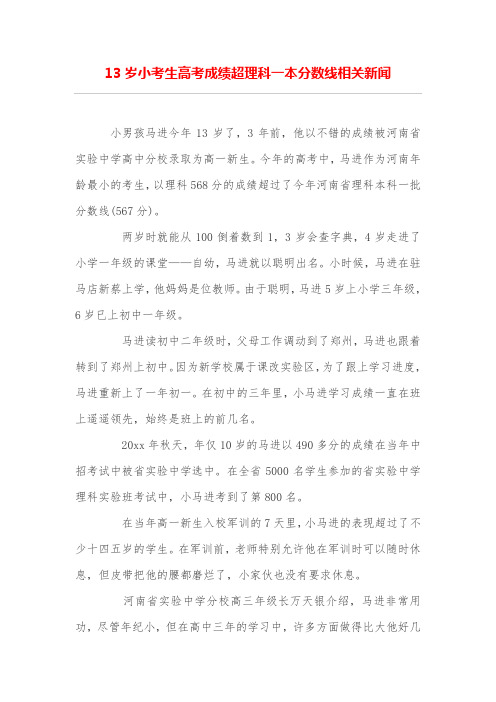 13 岁小考生高考成绩超理科一本分数线相关新闻

小男孩马进今年 13 岁了，3 年前，他以不错的成绩被河南省实验中学高中分校录取为高一新生。今年的高考中，马进作为河南年龄最小的考生，以理科 568 分的成绩超过了今年河南省理科本科一批分数线(567 分)。

两岁时就能从 100 倒着数到 1，3 岁会查字典，4 岁走进了小学一年级的课堂——自幼，马进就以聪明出名。小时候，马进在驻马店新蔡上学，他妈妈是位教师。由于聪明，马进 5 岁上小学三年级，6 岁已上初中一年级。

马进读初中二年级时，父母工作调动到了郑州，马进也跟着转到了郑州上初中。因为新学校属于课改实验区，为了跟上学习进度，马进重新上了一年初一。在初中的三年里，小马进学习成绩一直在班上遥遥领先，始终是班上的前几名。

20xx 年秋天，年仅 10 岁的马进以 490 多分的成绩在当年中招考试中被省实验中学选中。在全省 5000 名学生参加的省实验中学理科实验班考试中，小马进考到了第 800 名。

在当年高一新生入校军训的 7 天里，小马进的表现超过了不少十四五岁的学生。在军训前，老师特别允许他在军训时可以随时休息，但皮带把他的腰都磨烂了，小家伙也没有要求休息。

河南省实验中学分校高三年级长万天银介绍，马进非常用功，尽管年纪小，但在高中三年的学习中，许多方面做得比大他好几